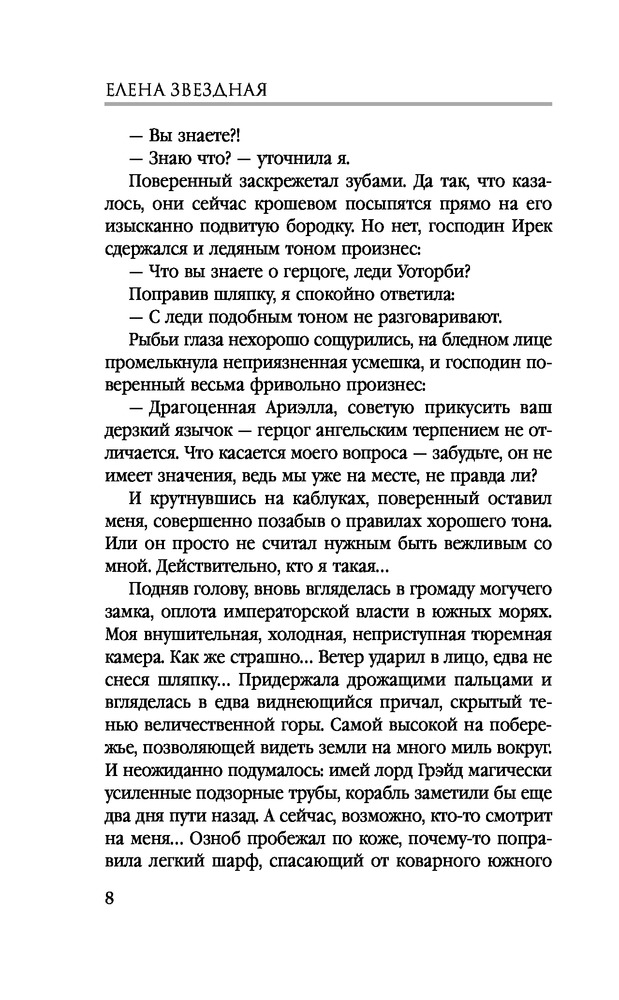 ЕЛЕНА ЗВЕЗДНАЯ

— Вы знаете?!

— Знаю что? — уточнила я.

Поверенный заскрежетал зубами. Да так, что казалось, они сейчас крошевом посыпятся прямо на его изысканно подвитую бородку. Но нет, господин Ирек сдержался и ледяным тоном произнес:

— Что вы знаете о герцоге, леди Уоторби?

Поправив шляпку, я спокойно ответила:

— С леди подобным тоном не разговаривают.

Рыбьи глаза нехорошо сощурились, на бледном лице промелькнула неприязненная усмешка, и господин поверенный весьма фривольно произнес:

— Драгоценная Ариэлла, советую прикусить ваш дерзкий язычок — герцог ангельским терпением не отличается. Что касается моего вопроса — забудьте, он не имеет значения, ведь мы уже на месте, не правда ли?

И крутнувшись на каблуках, поверенный оставил меня, совершенно позабыв о правилах хорошего тона. Или он просто не считал нужным быть вежливым со мной. Действительно, кто я такая…

Подняв голову, вновь вгляделась в громаду могучего замка, оплота императорской власти в южных морях. Моя внушительная, холодная, неприступная тюремная камера. Как же страшно… Ветер ударил в лицо, едва не снеся шляпку… Придержала дрожащими пальцами и вгляделась в едва виднеющийся причал, скрытый тенью величественной горы. Самой высокой на побережье, позволяющей видеть земли на много миль вокруг. И неожиданно подумалось: имей лорд Грэйд магически усиленные подзорные трубы, корабль заметили бы еще два дня пути назад. А сейчас, возможно, кто-то смотрит на меня… Озноб пробежал по коже, почему-то поправила легкий шарф, спасающий от коварного южного

8